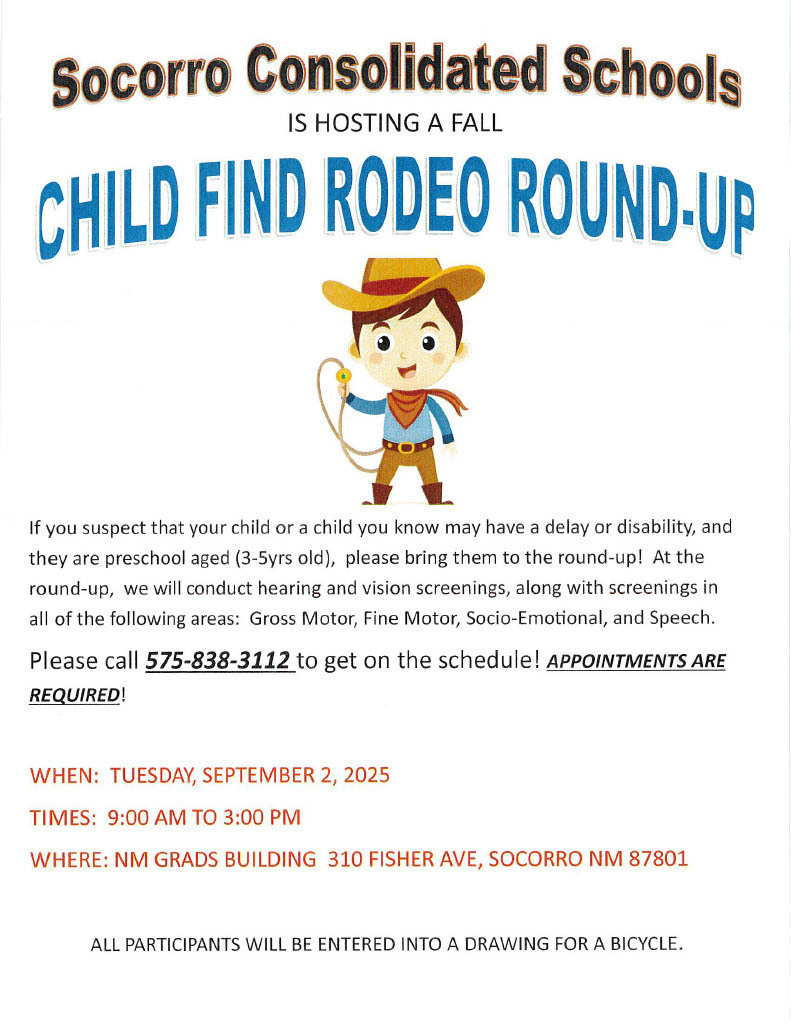 Socorro Consolidated Schools
IS HOSTING A FALL

CHILD FIND RODEO ROUND-UP

If you suspect that your child or a child you know may have a delay or disability, and they are preschool aged (3-5yrs old), please bring them to the round-up! At the round-up, we will conduct hearing and vision screenings, along with screenings in all of the following areas: Gross Motor, Fine Motor, Socio-Emotional, and Speech.

Please call 575-838-3112 to get on the schedule! APPOINTMENTS ARE REQUIRED!

WHEN: TUESDAY, SEPTEMBER 2, 2025

TIMES: 9:00 AM TO 3:00 PM

WHERE: NM GRADS BUILDING 310 FISHER AVE, SOCORRO NM 87801

ALL PARTICIPANTS WILL BE ENTERED INTO A DRAWING FOR A BICYCLE.